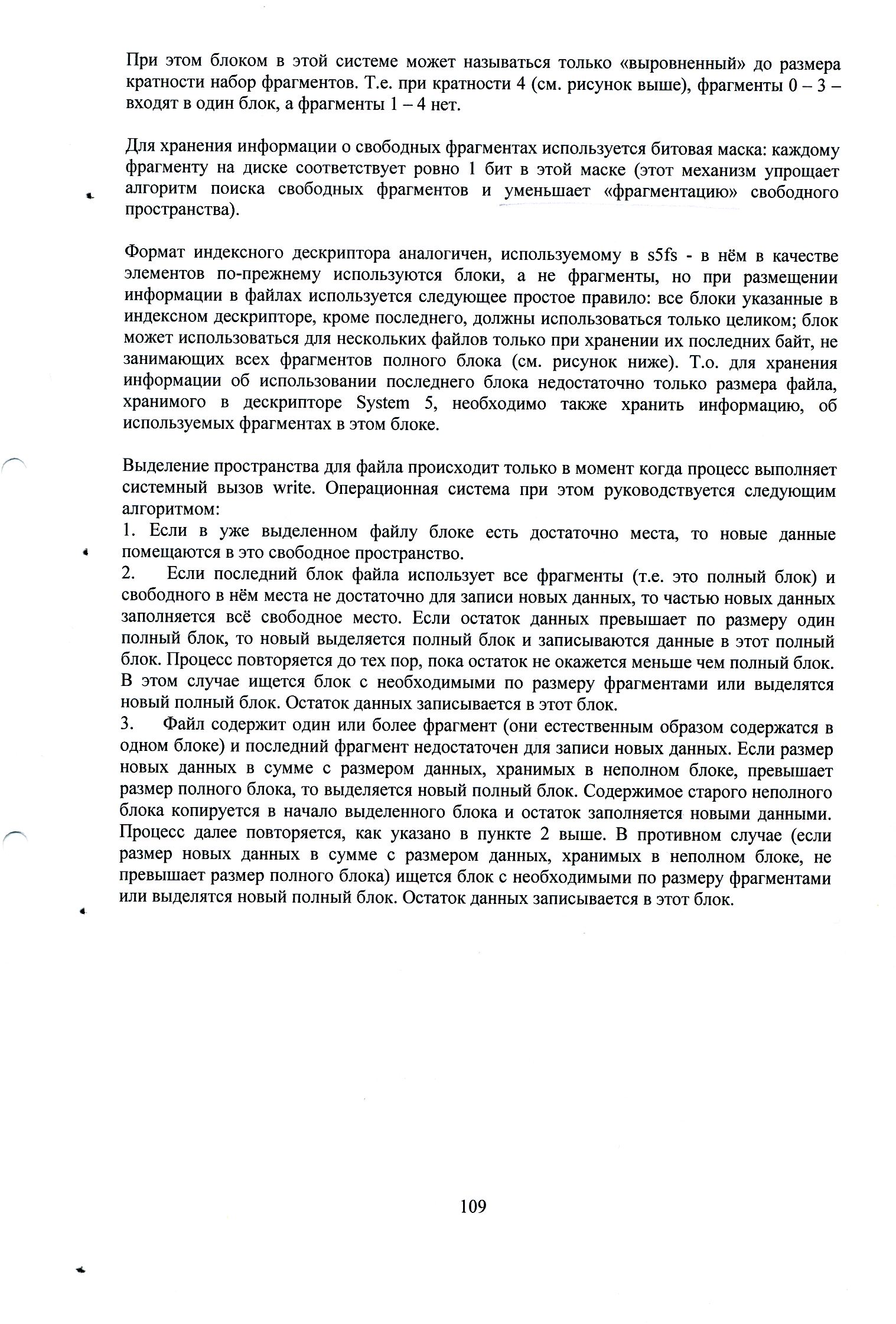 При этом блоком в этой системе может называться только «выровненный» до размера кратности набор фрагментов. Т.е. при кратности 4 (см. рисунок выше), фрагменты 0 – 3 – входят в один блок, а фрагменты 1 – 4 нет.

Для хранения информации о свободных фрагментах используется битовая маска: каждому фрагменту на диске соответствует ровно 1 бит в этой маске (этот механизм упрощает алгоритм поиска свободных фрагментов и уменьшает «фрагментацию» свободного пространства).

Формат индексного дескриптора аналогичен, используемому в s5fs - в нём в качестве элементов по-прежнему используются блоки, а не фрагменты, но при размещении информации в файлах используется следующее простое правило: все блоки указанные в индексном дескрипторе, кроме последнего, должны использоваться только целиком; блок может использоваться для нескольких файлов только при хранении их последних байт, не занимающих всех фрагментов полного блока (см. рисунок ниже). Т.о. для хранения информации об использовании последнего блока недостаточно только размера файла, хранимого в дескрипторе System 5, необходимо также хранить информацию, об используемых фрагментах в этом блоке.

Выделение пространства для файла происходит только в момент когда процесс выполняет системный вызов write. Операционная система при этом руководствуется следующим алгоритмом:
1. Если в уже выделенном файлу блоке есть достаточно места, то новые данные помещаются в это свободное пространство.
2. Если последний блок файла использует все фрагменты (т.е. это полный блок) и свободного в нём места не достаточно для записи новых данных, то частью новых данных заполняется всё свободное место. Если остаток данных превышает по размеру один полный блок, то новый выделяется полный блок и записываются данные в этот полный блок. Процесс повторяется до тех пор, пока остаток не окажется меньше чем полный блок. В этом случае ищется блок с необходимыми по размеру фрагментами или выделятся новый полный блок. Остаток данных записывается в этот блок.
3. Файл содержит один или более фрагмент (они естественным образом содержатся в одном блоке) и последний фрагмент недостаточен для записи новых данных. Если размер новых данных в сумме с размером данных, хранимых в неполном блоке, превышает размер полного блока, то выделяется новый полный блок. Содержимое старого неполного блока копируется в начало выделенного блока и остаток заполняется новыми данными. Процесс далее повторяется, как указано в пункте 2 выше. В противном случае (если размер новых данных в сумме с размером данных, хранимых в неполном блоке, не превышает размер полного блока) ищется блок с необходимыми по размеру фрагментами или выделятся новый полный блок. Остаток данных записывается в этот блок.

109